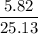 $\frac{5.82}{25.13}$